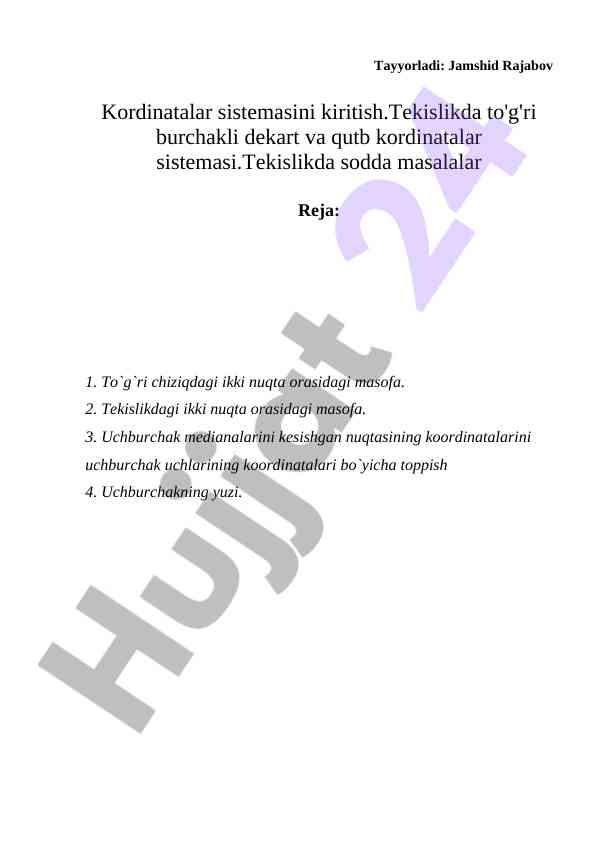 Tayyorladi: Jamshid Rajabov

Kordinatalar sistemasini kiritish.Tekislikda to'g'ri burchakli dekart va qutb kordinatalar sistemasi.Tekislikda sodda masalalar

Reja:

1. To`g`ri chiziqdagi ikki nuqta orasidagi masofa.
2. Tekislikdagi ikki nuqta orasidagi masofa.
3. Uchburchak medianalarini kesishgan nuqtasining koordinatalarini uchburchak uchlarining koordinatalari bo`yicha toppish
4. Uchburchakning yuzi.

Hujjat 24